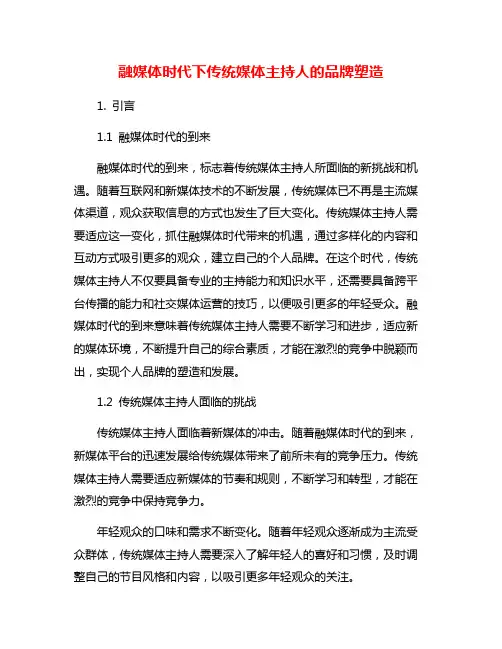 融媒体时代下传统媒体主持人的品牌塑造

1. 引言

1.1 融媒体时代的到来

融媒体时代的到来，标志着传统媒体主持人所面临的新挑战和机遇。随着互联网和新媒体技术的不断发展，传统媒体已不再是主流媒体渠道，观众获取信息的方式也发生了巨大变化。传统媒体主持人需要适应这一变化，抓住融媒体时代带来的机遇，通过多样化的内容和互动方式吸引更多的观众，建立自己的个人品牌。在这个时代，传统媒体主持人不仅要具备专业的主持能力和知识水平，还需要具备跨平台传播的能力和社交媒体运营的技巧，以便吸引更多的年轻受众。融媒体时代的到来意味着传统媒体主持人需要不断学习和进步，适应新的媒体环境，不断提升自己的综合素质，才能在激烈的竞争中脱颖而出，实现个人品牌的塑造和发展。

1.2 传统媒体主持人面临的挑战

传统媒体主持人面临着新媒体的冲击。随着融媒体时代的到来，新媒体平台的迅速发展给传统媒体带来了前所未有的竞争压力。传统媒体主持人需要适应新媒体的节奏和规则，不断学习和转型，才能在激烈的竞争中保持竞争力。

年轻观众的口味和需求不断变化。随着年轻观众逐渐成为主流受众群体，传统媒体主持人需要深入了解年轻人的喜好和习惯，及时调整自己的节目风格和内容，以吸引更多年轻观众的关注。